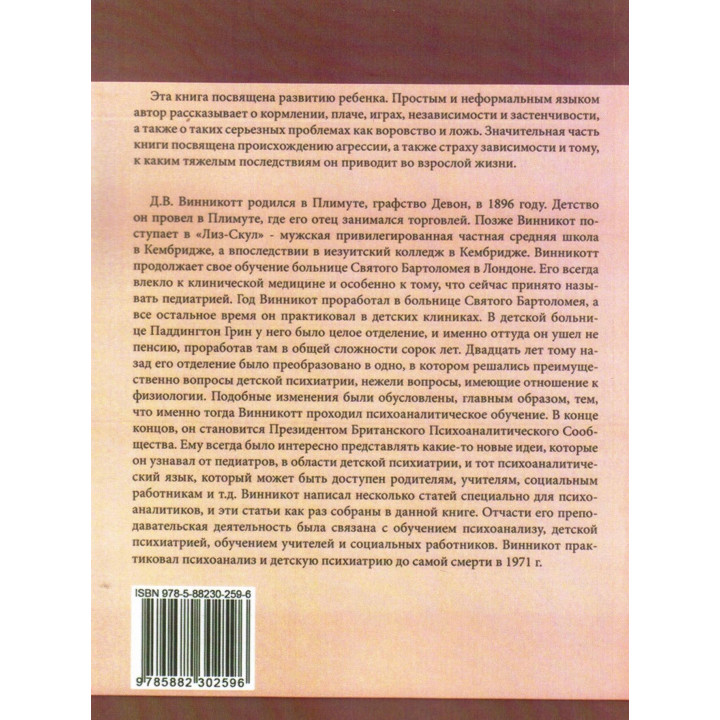 Эта книга посвящена развитию ребенка. Простым и неформальным языком автор рассказывает о кормлении, плаче, играх, независимости и застенчивости, а также о таких серьезных проблемах как воровство и ложь. Значительная часть книги посвящена происхождению агрессии, а также страху зависимости и тому, к каким тяжелым последствиям он приводит во взрослой жизни.

Д.В. Винникотт родился в Плимуте, графство Девон, в 1896 году. Детство он провел в Плимуте, где его отец занимался торговлей. Позже Винникот поступает в «Лиз-Скул» - мужская привилегированная частная средняя школа в Кембридже, а впоследствии в иезуитский колледж в Кембридже. Винникотт продолжает свое обучение больнице Святого Бартоломея в Лондоне. Его всегда влекло к клинической медицине и особенно к тому, что сейчас принято называть педиатрией. Год Винникот проработал в больнице Святого Бартоломея, а все остальное время он практиковал в детских клиниках. В детской больнице Паддингтон Грин у него было целое отделение, и именно оттуда он ушел не пенсию, проработав там в общей сложности сорок лет. Двадцать лет тому назад его отделение было преобразовано в одно, в котором решались преимущественно вопросы детской психиатрии, нежели вопросы, имеющие отношение к физиологии. Подобные изменения были обусловлены, главным образом, тем, что именно тогда Винникотт проходил психоаналитическое обучение. В конце концов, он становится Президентом Британского Психоаналитического Сообщества. Ему всегда было интересно представлять какие-то новые идеи, которые он узнавал от педиатров, в области детской психиатрии, и тот психоаналитический язык, который может быть доступен родителям, учителям, социальным работникам и т.д. Винникот написал несколько статей специально для психоаналитиков, и эти статьи как раз собраны в данной книге. Отчасти его преподавательская деятельность была связана с обучением психоанализу, детской психиатрией, обучением учителей и социальных работников. Винникот практиковал психоанализ и детскую психиатрию до самой смерти в 1971 г.

ISBN 978-5-88230-259-6

9 785882 302596